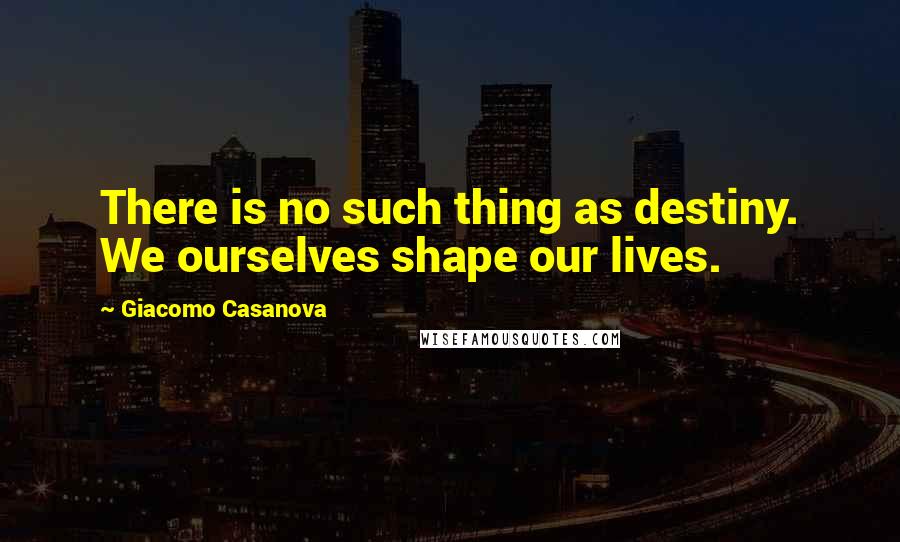 There is no such thing as destiny. We ourselves shape our lives.

~ Giacomo Casanova

WISEFAMOUSQUOTES.COM